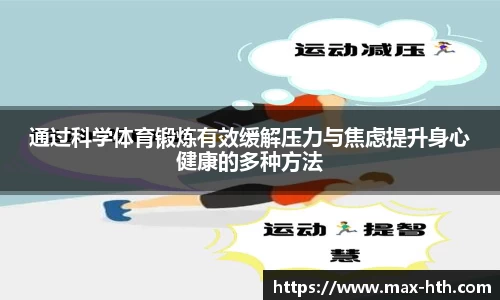 运动减压

通过科学体育锻炼有效缓解压力与焦虑提升身心健康的多种方法

运动提智慧

https://www.max-hth.com